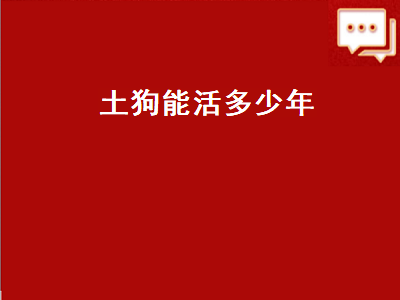 土狗能活多少年